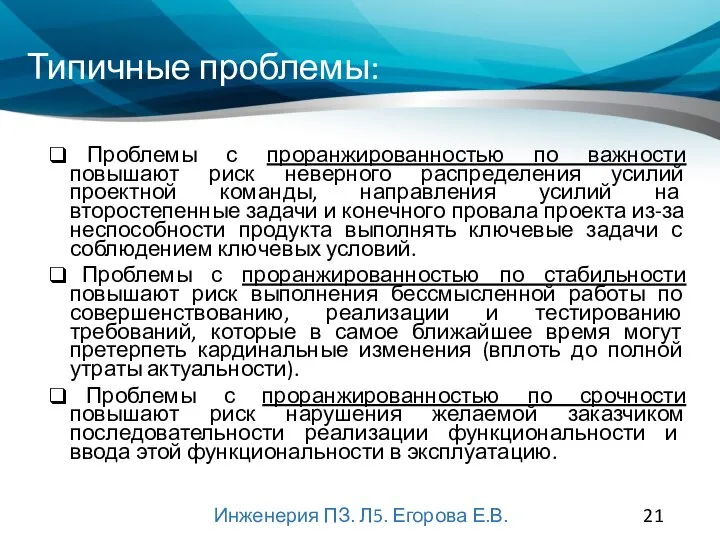 Типичные проблемы:

❑ Проблемы с проранжированностью по важности повышают риск неверного распределения усилий проектной команды, направления усилий на второстепенные задачи и конечного провала проекта из-за неспособности продукта выполнять ключевые задачи с соблюдением ключевых условий.

❑ Проблемы с проранжированностью по стабильности повышают риск выполнения бессмысленной работы по совершенствованию, реализации и тестированию требований, которые в самое ближайшее время могут претерпеть кардинальные изменения (вплоть до полной утраты актуальности).

❑ Проблемы с проранжированностью по срочности повышают риск нарушения желаемой заказчиком последовательности реализации функциональности и ввода этой функциональности в эксплуатацию.

Инженерия ПЗ. Л5. Егорова Е.В.

21